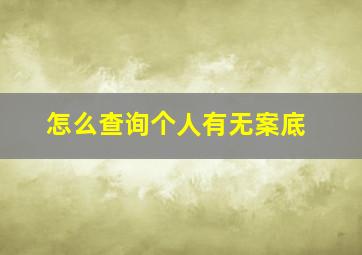 怎么查询个人有无案底